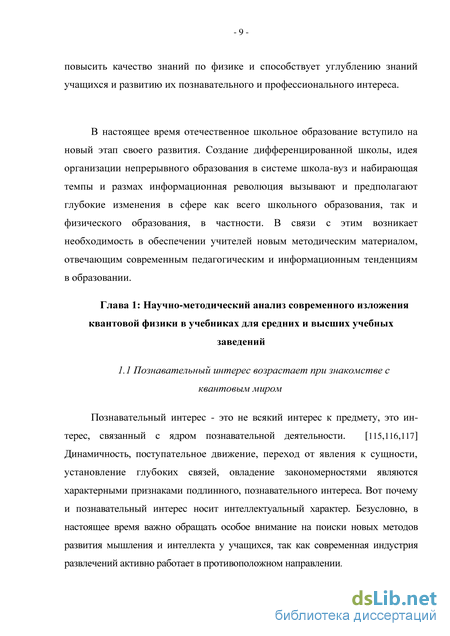 - 9 -

повысить качество знаний по физике и способствует углублению знаний учащихся и развитию их познавательного и профессионального интереса.

В настоящее время отечественное школьное образование вступило на новый этап своего развития. Создание дифференцированной школы, идея организации непрерывного образования в системе школа-вуз и набирающая темпы и размах информационная революция вызывают и предполагают глубокие изменения в сфере как всего школьного образования, так и физического образования, в частности. В связи с этим возникает необходимость в обеспечении учителей новым методическим материалом, отвечающим современным педагогическим и информационным тенденциям в образовании.

Глава 1: Научно-методический анализ современного изложения квантовой физики в учебниках для средних и высших учебных заведений

1.1 Познавательный интерес возрастает при знакомстве с квантовым миром

Познавательный интерес - это не всякий интерес к предмету, это интерес, связанный с ядром познавательной деятельности. [115,116,117] Динамичность, поступательное движение, переход от явления к сущности, установление глубоких связей, овладение закономерностями являются характерными признаками подлинного, познавательного интереса. Вот почему и познавательный интерес носит интеллектуальный характер. Безусловно, в настоящее время важно обращать особое внимание на поиски новых методов развития мышления и интеллекта у учащихся, так как современная индустрия развлечений активно работает в противоположном направлении.

dsLib.net
библиотека диссертаций